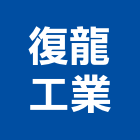 復龍
工業